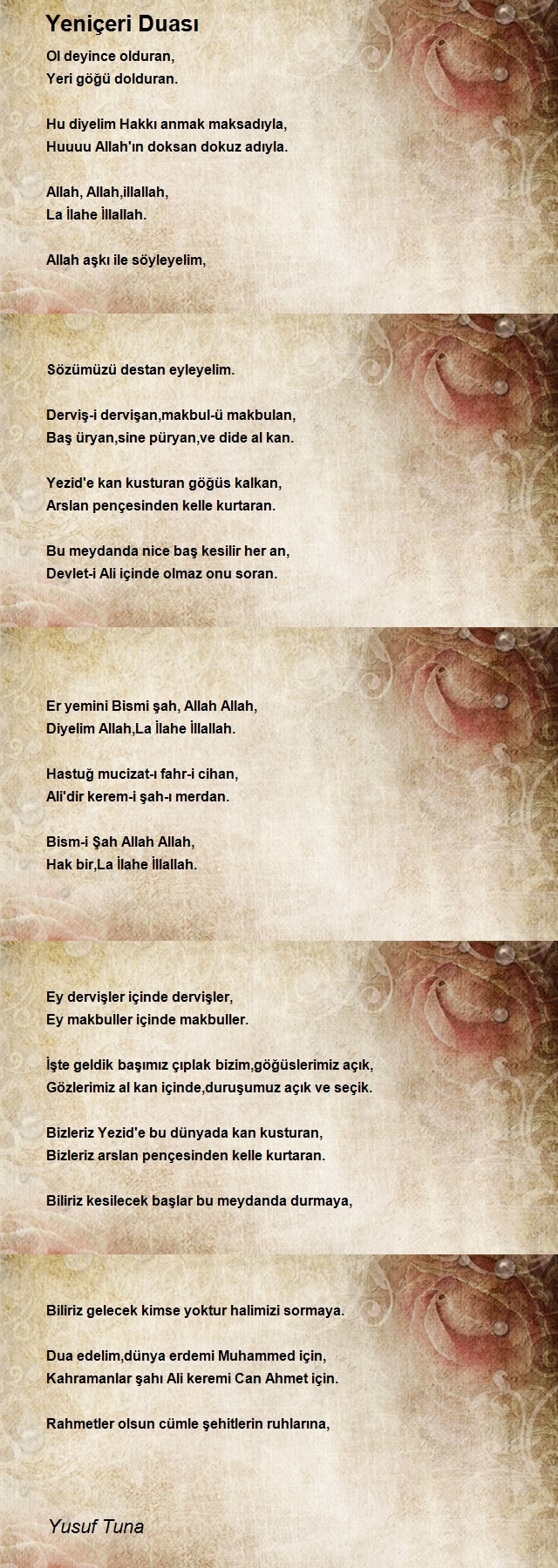 Yeniçeri Duası

Ol deyince olduran,
Yeri göğü dolduran.

Hu diyelim Hakkı anmak maksadıyla,
Huuuu Allah'ın doksan dokuz adıyla.

Allah, Allah,illallah,
La İlahe İllallah.

Allah aşkı ile söyleyelim,

Sözümüzü destan eyleyelim.

Derviş-i dervişan,makbul-ü makbulan,
Baş üryan,sine püryan,ve dide al kan.

Yezid'e kan kusturan göğüs kalkan,
Arslan pençesinden kelle kurtaran.

Bu meydanda nice baş kesilir her an,
Devlet-i Ali içinde olmaz onu soran.

Er yemini Bismi şah, Allah Allah,
Diyelim Allah,La İlahe İllallah.

Hastuğ mucizat-ı fahr-i cihan,
Ali'dir kerem-i şah-ı merdan.

Bism-i Şah Allah Allah,
Hak bir,La İlahe İllallah.

Ey dervişler içinde dervişler,
Ey makbuller içinde makbuller.

İşte geldik başımız çıplak bizim,göğüslerimiz açık,
Gözlerimiz al kan içinde,duruşumuz açık ve seçik.

Bizleriz Yezid'e bu dünyada kan kusturan,
Bizleriz arslan pençesinden kelle kurtaran.

Biliriz kesilecek başlar bu meydanda durmaya,

Biliriz gelecek kimse yoktur halimizi sormaya.

Dua edelim,dünya erdemi Muhammed için,
Kahramanlar şahı Ali keremi Can Ahmet için.

Rahmetler olsun cümle şehitlerin ruhlarına,

Yusuf Tuna